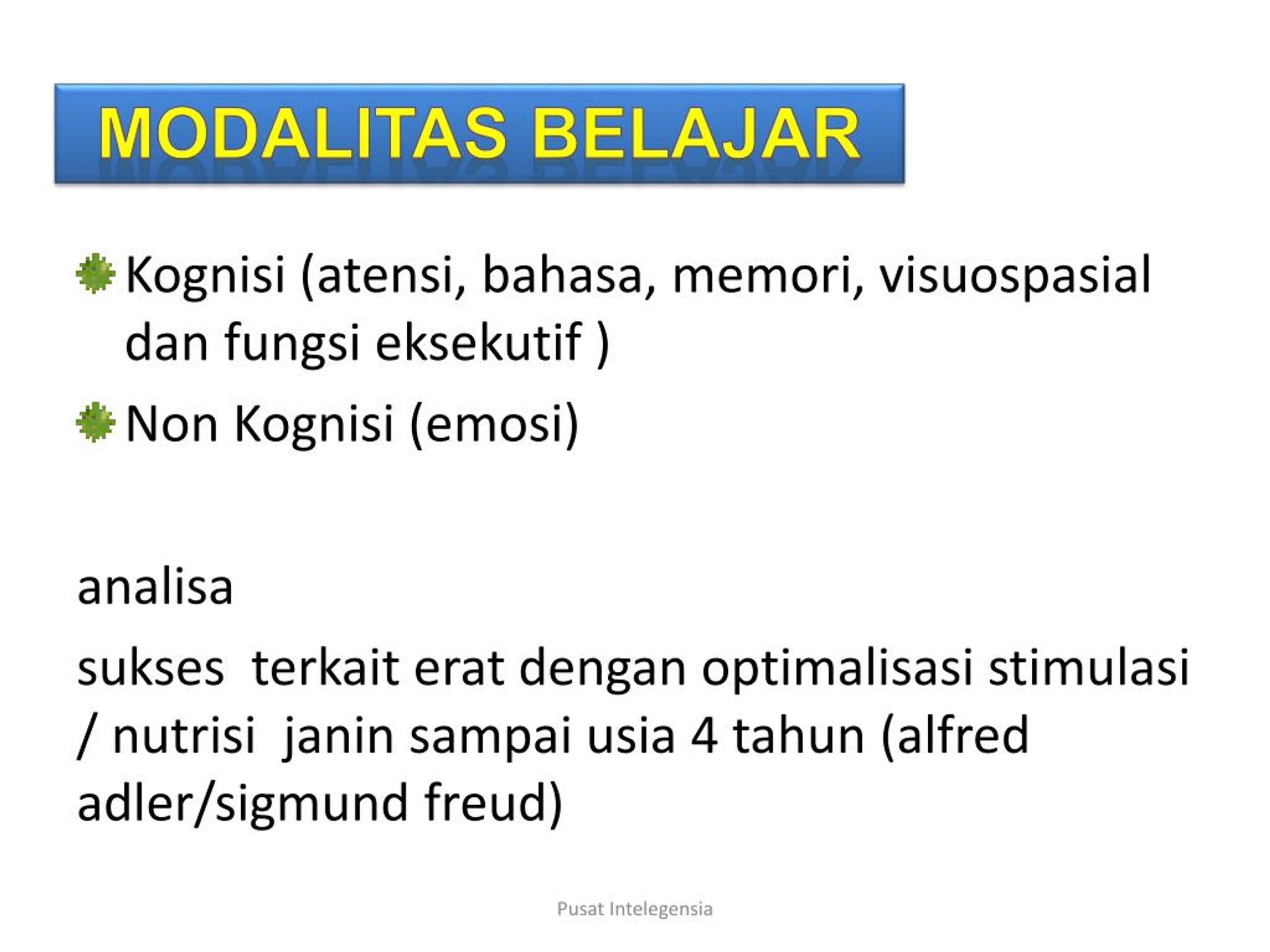 MODALITAS BELAJAR

Kognisi (atensi, bahasa, memori, visuospasial dan fungsi eksekutif )

Non Kognisi (emosi)

analisa

sukses terkait erat dengan optimalisasi stimulasi / nutrisi janin sampai usia 4 tahun (alfred adler/sigmund freud)

Pusat Intelegensia